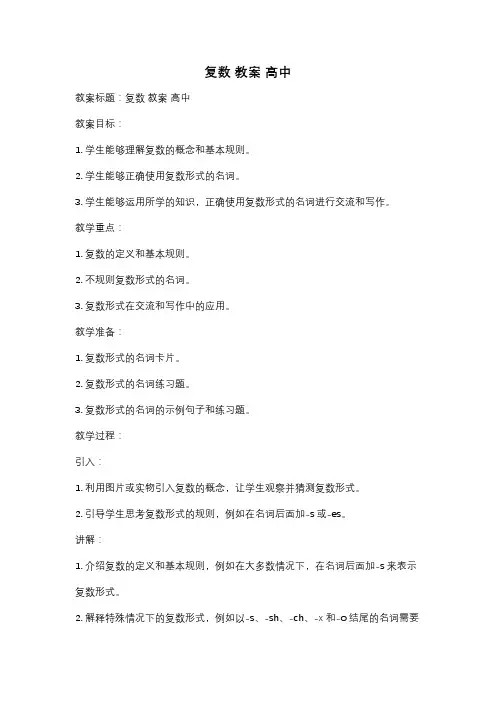 复数 教案 高中

教案标题：复数 教案 高中

教案目标：

1. 学生能够理解复数的概念和基本规则。

2. 学生能够正确使用复数形式的名词。

3. 学生能够运用所学的知识，正确使用复数形式的名词进行交流和写作。

教学重点：

1. 复数的定义和基本规则。

2. 不规则复数形式的名词。

3. 复数形式在交流和写作中的应用。

教学准备：

1. 复数形式的名词卡片。

2. 复数形式的名词练习题。

3. 复数形式的名词的示例句子和练习题。

教学过程：

引入：

1. 利用图片或实物引入复数的概念，让学生观察并猜测复数形式。

2. 引导学生思考复数形式的规则，例如在名词后面加-s 或-es。

讲解：

1. 介绍复数的定义和基本规则，例如在大多数情况下，在名词后面加-s 来表示复数形式。

2. 解释特殊情况下的复数形式，例如以-s、-sh、-ch、-x 和-o 结尾的名词需要